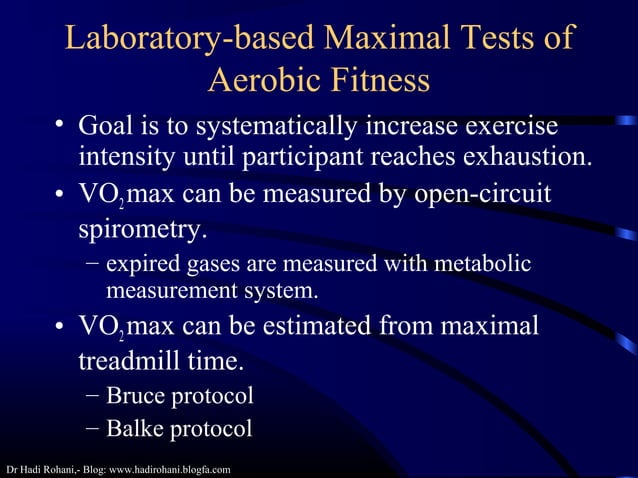 Laboratory-based Maximal Tests of Aerobic Fitness

• Goal is to systematically increase exercise intensity until participant reaches exhaustion.

• $VO_2$max can be measured by open-circuit spirometry.

– expired gases are measured with metabolic measurement system.

• $VO_2$max can be estimated from maximal treadmill time.

– Bruce protocol

– Balke protocol

Dr Hadi Rohani,- Blog: www.hadirohani.blogfa.com